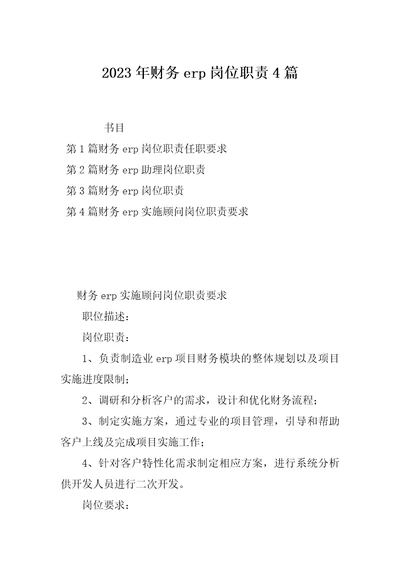 2023年财务erp岗位职责4篇

书目

第1篇财务erp岗位职责任职要求

第2篇财务erp助理岗位职责

第3篇财务erp岗位职责

第4篇财务erp实施顾问岗位职责要求

财务erp实施顾问岗位职责要求

职位描述：

岗位职责：

1、负责制造业erp项目财务模块的整体规划以及项目实施进度限制；

2、调研和分析客户的需求，设计和优化财务流程；

3、制定实施方案，通过专业的项目管理，引导和帮助客户上线及完成项目实施工作；

4、针对客户特性化需求制定相应方案，进行系统分析供开发人员进行二次开发。

岗位要求：